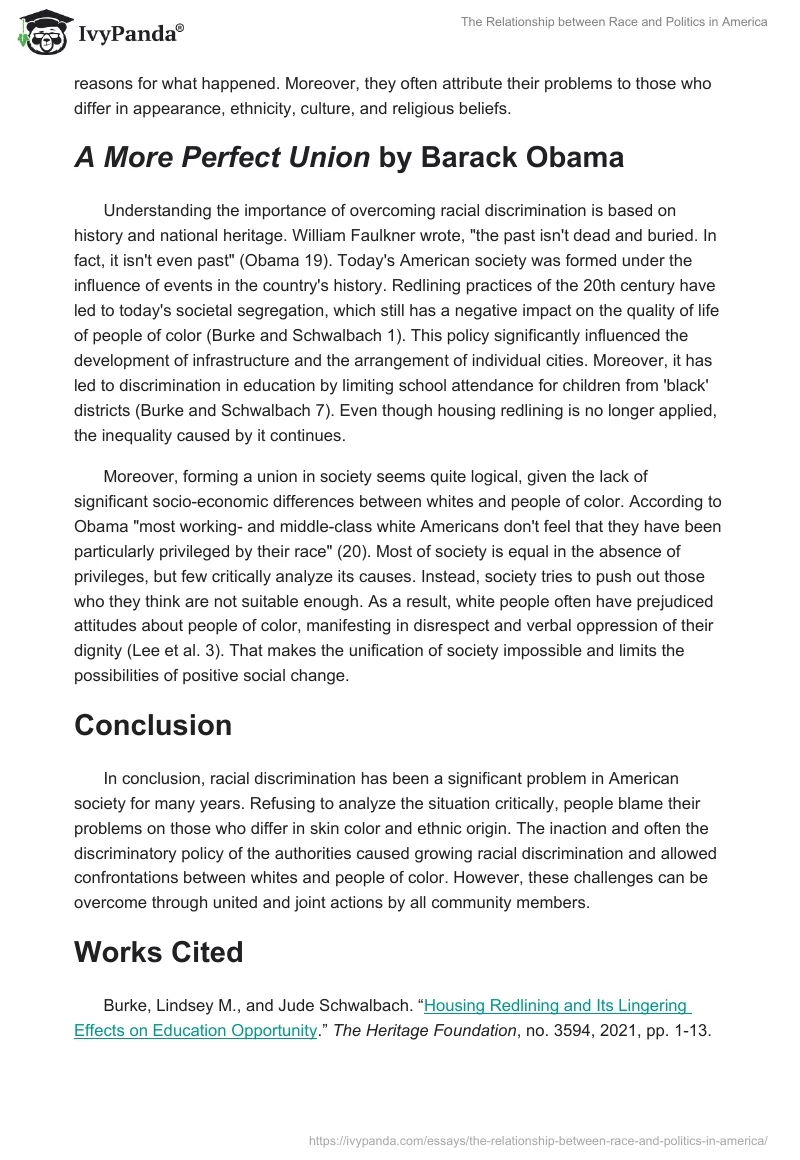 IvyPanda®

The Relationship between Race and Politics in America

reasons for what happened. Moreover, they often attribute their problems to those who differ in appearance, ethnicity, culture, and religious beliefs.

A More Perfect Union by Barack Obama

Understanding the importance of overcoming racial discrimination is based on history and national heritage. William Faulkner wrote, "the past isn't dead and buried. In fact, it isn't even past" (Obama 19). Today's American society was formed under the influence of events in the country's history. Redlining practices of the 20th century have led to today's societal segregation, which still has a negative impact on the quality of life of people of color (Burke and Schwalbach 1). This policy significantly influenced the development of infrastructure and the arrangement of individual cities. Moreover, it has led to discrimination in education by limiting school attendance for children from 'black' districts (Burke and Schwalbach 7). Even though housing redlining is no longer applied, the inequality caused by it continues.

Moreover, forming a union in society seems quite logical, given the lack of significant socio-economic differences between whites and people of color. According to Obama "most working- and middle-class white Americans don't feel that they have been particularly privileged by their race" (20). Most of society is equal in the absence of privileges, but few critically analyze its causes. Instead, society tries to push out those who they think are not suitable enough. As a result, white people often have prejudiced attitudes about people of color, manifesting in disrespect and verbal oppression of their dignity (Lee et al. 3). That makes the unification of society impossible and limits the possibilities of positive social change.

Conclusion

In conclusion, racial discrimination has been a significant problem in American society for many years. Refusing to analyze the situation critically, people blame their problems on those who differ in skin color and ethnic origin. The inaction and often the discriminatory policy of the authorities caused growing racial discrimination and allowed confrontations between whites and people of color. However, these challenges can be overcome through united and joint actions by all community members.

Works Cited

Burke, Lindsey M., and Jude Schwalbach. “Housing Redlining and Its Lingering Effects on Education Opportunity.” The Heritage Foundation, no. 3594, 2021, pp. 1-13.

https://ivypanda.com/essays/the-relationship-between-race-and-politics-in-america/